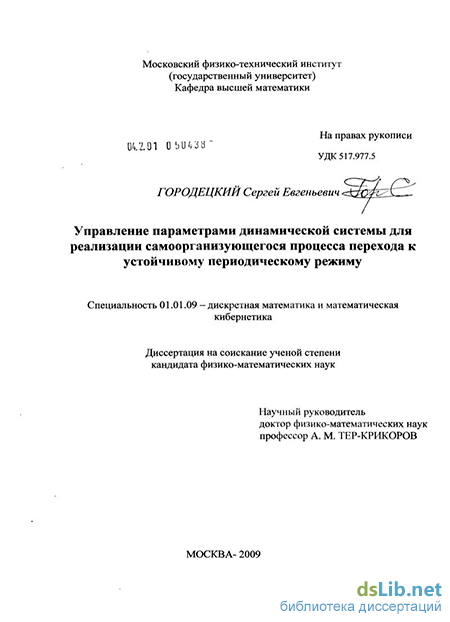 Московский физико-технический институт
(государственный университет)
Кафедра высшей математики

04.2.01 0 50438

На правах рукописи

УДК 517.977.5

ГОРОДЕЦКИЙ Сергей Евгеньевич

Управление параметрами динамической системы для реализации самоорганизующегося процесса перехода к устойчивому периодическому режиму

Специальность 01.01.09 – дискретная математика и математическая кибернетика

Диссертация на соискание ученой степени кандидата физико-математических наук

Научный руководитель
доктор физико-математических наук
профессор А. М. ТЕР-КРИКОРОВ

МОСКВА- 2009

dsLib.net
библиотека диссертаций